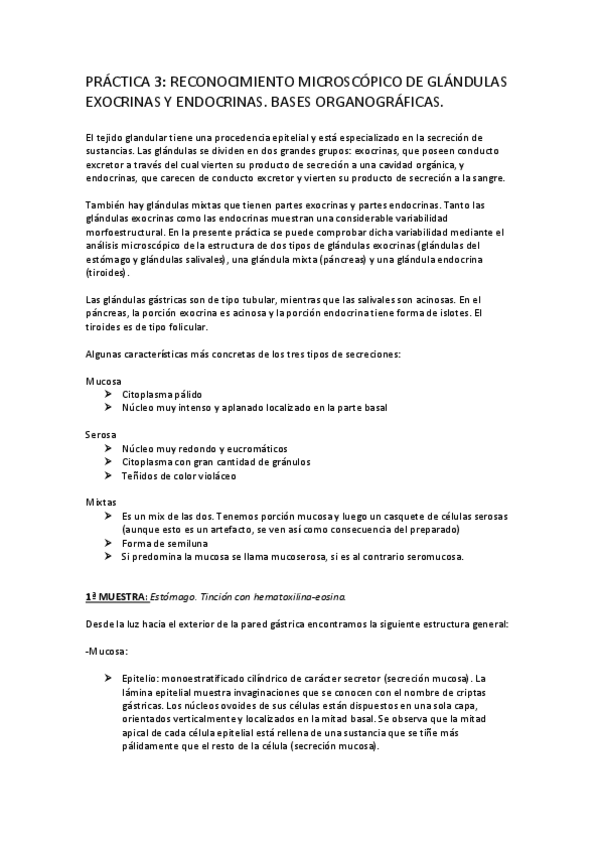 PRÁCTICA 3: RECONOCIMIENTO MICROSCÓPICO DE GLÁNDULAS EXOCRINAS Y ENDOCRINAS. BASES ORGANOGRÁFICAS.

El tejido glandular tiene una procedencia epitelial y está especializado en la secreción de sustancias. Las glándulas se dividen en dos grandes grupos: exocrinas, que poseen conducto excretor a través del cual vierten su producto de secreción a una cavidad orgánica, y endocrinas, que carecen de conducto excretor y vierten su producto de secreción a la sangre.

También hay glándulas mixtas que tienen partes exocrinas y partes endocrinas. Tanto las glándulas exocrinas como las endocrinas muestran una considerable variabilidad morfoestructural. En la presente práctica se puede comprobar dicha variabilidad mediante el análisis microscópico de la estructura de dos tipos de glándulas exocrinas (glándulas del estómago y glándulas salivales), una glándula mixta (páncreas) y una glándula endocrina (tiroides).

Las glándulas gástricas son de tipo tubular, mientras que las salivales son acinosas. En el páncreas, la porción exocrina es acinosa y la porción endocrina tiene forma de islotes. El tiroides es de tipo folicular.

Algunas características más concretas de los tres tipos de secreciones:

Mucosa
➤ Citoplasma pálido
➤ Núcleo muy intenso y aplanado localizado en la parte basal

Serosa
➤ Núcleo muy redondo y eucromáticos
➤ Citoplasma con gran cantidad de gránulos
➤ Teñidos de color violáceo

Mixtas
➤ Es un mix de las dos. Tenemos porción mucosa y luego un casquete de células serosas (aunque esto es un artefacto, se ven así como consecuencia del preparado)
➤ Forma de semiluna
➤ Si predomina la mucosa se llama mucoserosa, si es al contrario seromucosa.

1ª MUESTRA: Estómago. Tinción con hematoxilina-eosina.

Desde la luz hacia el exterior de la pared gástrica encontramos la siguiente estructura general:

-Mucosa:

➤ Epitelio: monoestratificado cilíndrico de carácter secretor (secreción mucosa). La lámina epitelial muestra invaginaciones que se conocen con el nombre de criptas gástricas. Los núcleos ovoides de sus células están dispuestos en una sola capa, orientados verticalmente y localizados en la mitad basal. Se observa que la mitad apical de cada célula epitelial está rellena de una sustancia que se tiñe más pálidamente que el resto de la célula (secreción mucosa).